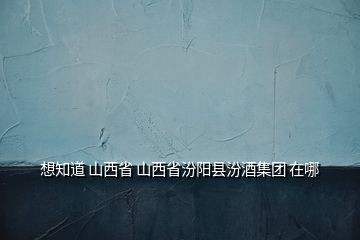 想知道 山西省 山西省汾阳县汾酒集团 在哪